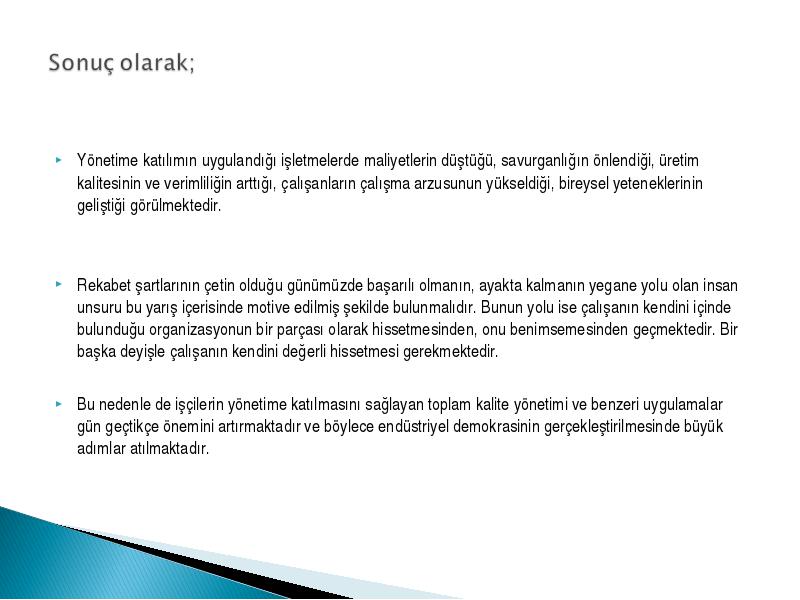 Sonuç olarak;

Yönetime katılımın uygulandığı işletmelerde maliyetlerin düştüğü, savurganlığın önlendiği, üretim kalitesinin ve verimliliğin arttığı, çalışanların çalışma arzusunun yükseldiği, bireysel yeteneklerinin geliştiği görülmektedir.

Rekabet şartlarının çetin olduğu günümüzde başarılı olmanın, ayakta kalmanın yegane yolu olan insan unsuru bu yarış içerisinde motive edilmiş şekilde bulunmalıdır. Bunun yolu ise çalışanın kendini içinde bulunduğu organizasyonun bir parçası olarak hissetmesinden, onu benimsemesinden geçmektedir. Bir başka deyişle çalışanın kendini değerli hissetmesi gerekmektedir.

Bu nedenle de işçilerin yönetime katılmasını sağlayan toplam kalite yönetimi ve benzeri uygulamalar gün geçtikçe önemini artırmaktadır ve böylece endüstriyel demokrasinin gerçekleştirilmesinde büyük adımlar atılmaktadır.